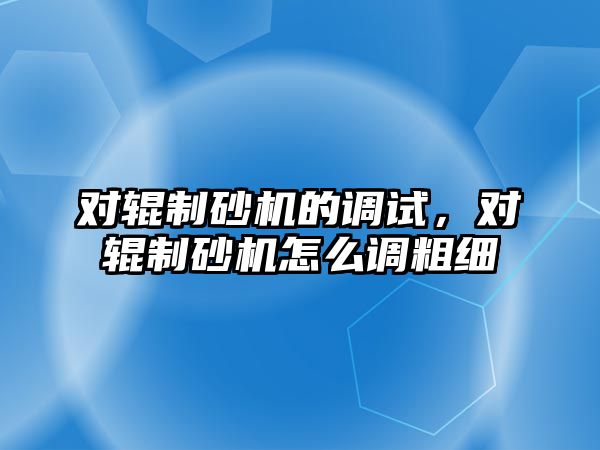 对辊制砂机的调试，对辊制砂机怎么调粗细